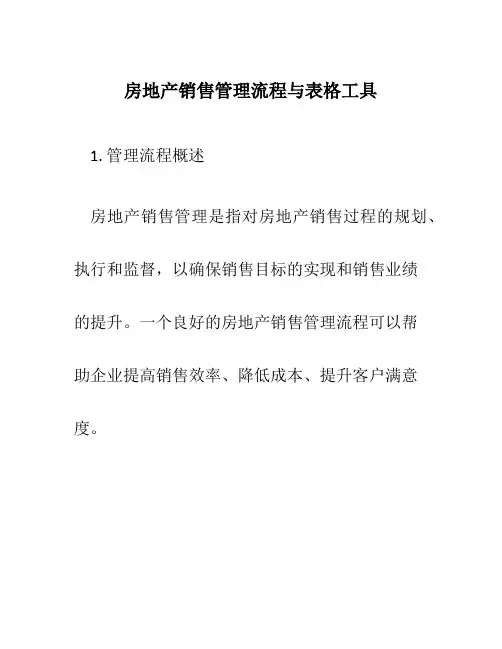 房地产销售管理流程与表格工具

1. 管理流程概述

房地产销售管理是指对房地产销售过程的规划、执行和监督，以确保销售目标的实现和销售业绩的提升。一个良好的房地产销售管理流程可以帮助企业提高销售效率、降低成本、提升客户满意度。